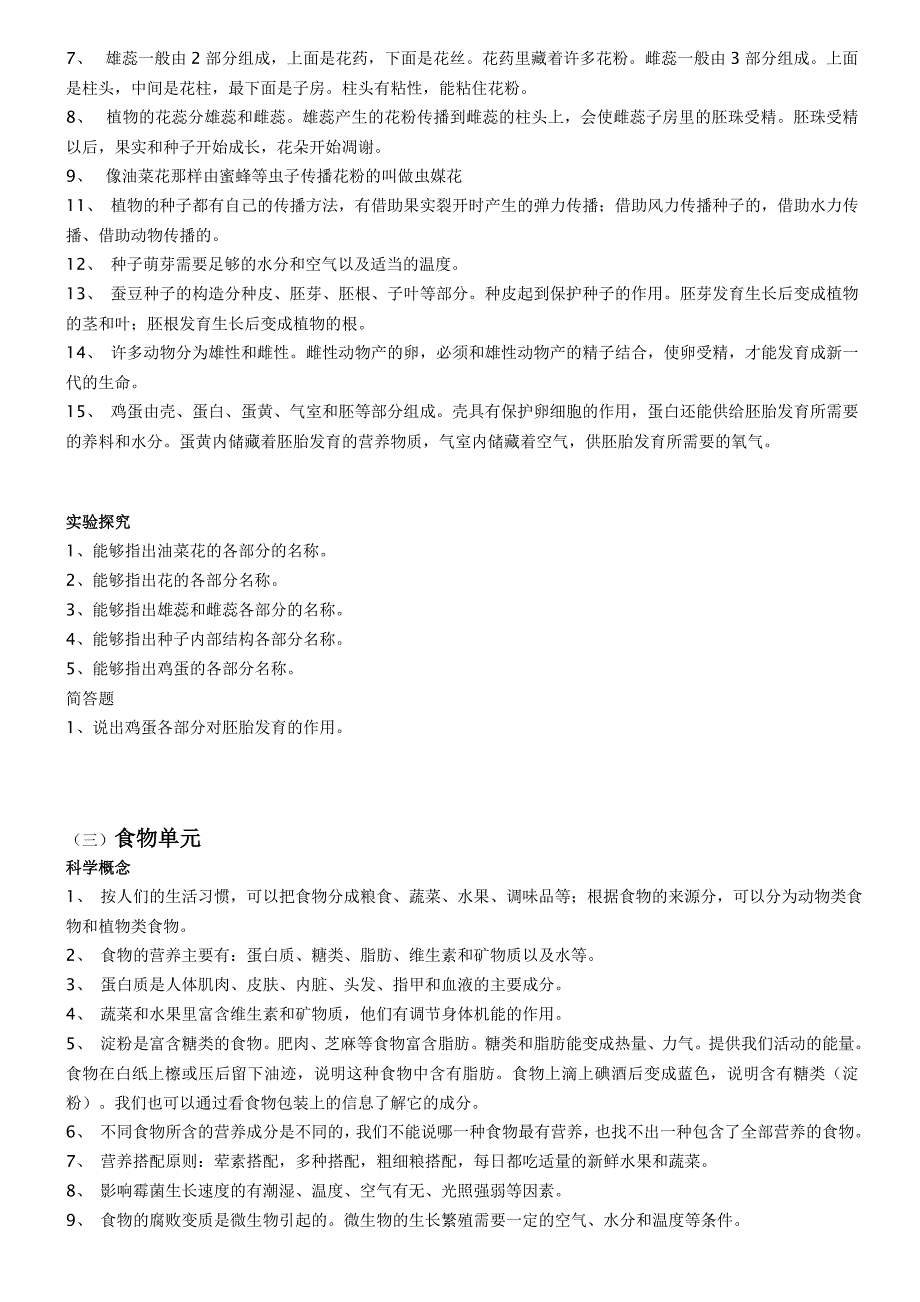 7、 雄蕊一般由 2 部分组成，上面是花药，下面是花丝。花药里藏着许多花粉。雌蕊一般由 3 部分组成。上面是柱头，中间是花柱，最下面是子房。柱头有粘性，能粘住花粉。

8、 植物的花蕊分雄蕊和雌蕊。雄蕊产生的花粉传播到雌蕊的柱头上，会使雌蕊子房里的胚珠受精。胚珠受精以后，果实和种子开始成长，花朵开始凋谢。

9、 像油菜花那样由蜜蜂等虫子传播花粉的叫做虫媒花

11、 植物的种子都有自己的传播方法，有借助果实裂开时产生的弹力传播；借助风力传播种子的，借助水力传播、借助动物传播的。

12、 种子萌芽需要足够的水分和空气以及适当的温度。

13、 蚕豆种子的构造分种皮、胚芽、胚根、子叶等部分。种皮起到保护种子的作用。胚芽发育生长后变成植物的茎和叶；胚根发育生长后变成植物的根。

14、 许多动物分为雄性和雌性。雌性动物产的卵，必须和雄性动物产的精子结合，使卵受精，才能发育成新一代的生命。

15、 鸡蛋由壳、蛋白、蛋黄、气室和胚等部分组成。壳具有保护卵细胞的作用，蛋白还能供给胚胎发育所需要的养料和水分。蛋黄内储藏着胚胎发育的营养物质，气室内储藏着空气，供胚胎发育所需要的氧气。

实验探究
1、能够指出油菜花的各部分的名称。
2、能够指出花的各部分名称。
3、能够指出雄蕊和雌蕊各部分的名称。
4、能够指出种子内部结构各部分名称。
5、能够指出鸡蛋的各部分名称。
简答题
1、说出鸡蛋各部分对胚胎发育的作用。

（三）食物单元
科学概念
1、 按人们的生活习惯，可以把食物分成粮食、蔬菜、水果、调味品等；根据食物的来源分，可以分为动物类食物和植物类食物。

2、 食物的营养主要有：蛋白质、糖类、脂肪、维生素和矿物质以及水等。

3、 蛋白质是人体肌肉、皮肤、内脏、头发、指甲和血液的主要成分。

4、 蔬菜和水果里富含维生素和矿物质，他们有调节身体机能的作用。

5、 淀粉是富含糖类的食物。肥肉、芝麻等食物富含脂肪。糖类和脂肪能变成热量、力气。提供我们活动的能量。食物在白纸上檫或压后留下油迹，说明这种食物中含有脂肪。食物上滴上碘酒后变成蓝色，说明含有糖类（淀粉）。我们也可以通过看食物包装上的信息了解它的成分。

6、 不同食物所含的营养成分是不同的，我们不能说哪一种食物最有营养，也找不出一种包含了全部营养的食物。

7、 营养搭配原则：荤素搭配，多种搭配，粗细粮搭配，每日都吃适量的新鲜水果和蔬菜。

8、 影响霉菌生长速度的有潮湿、温度、空气有无、光照强弱等因素。

9、 食物的腐败变质是微生物引起的。微生物的生长繁殖需要一定的空气、水分和温度等条件。